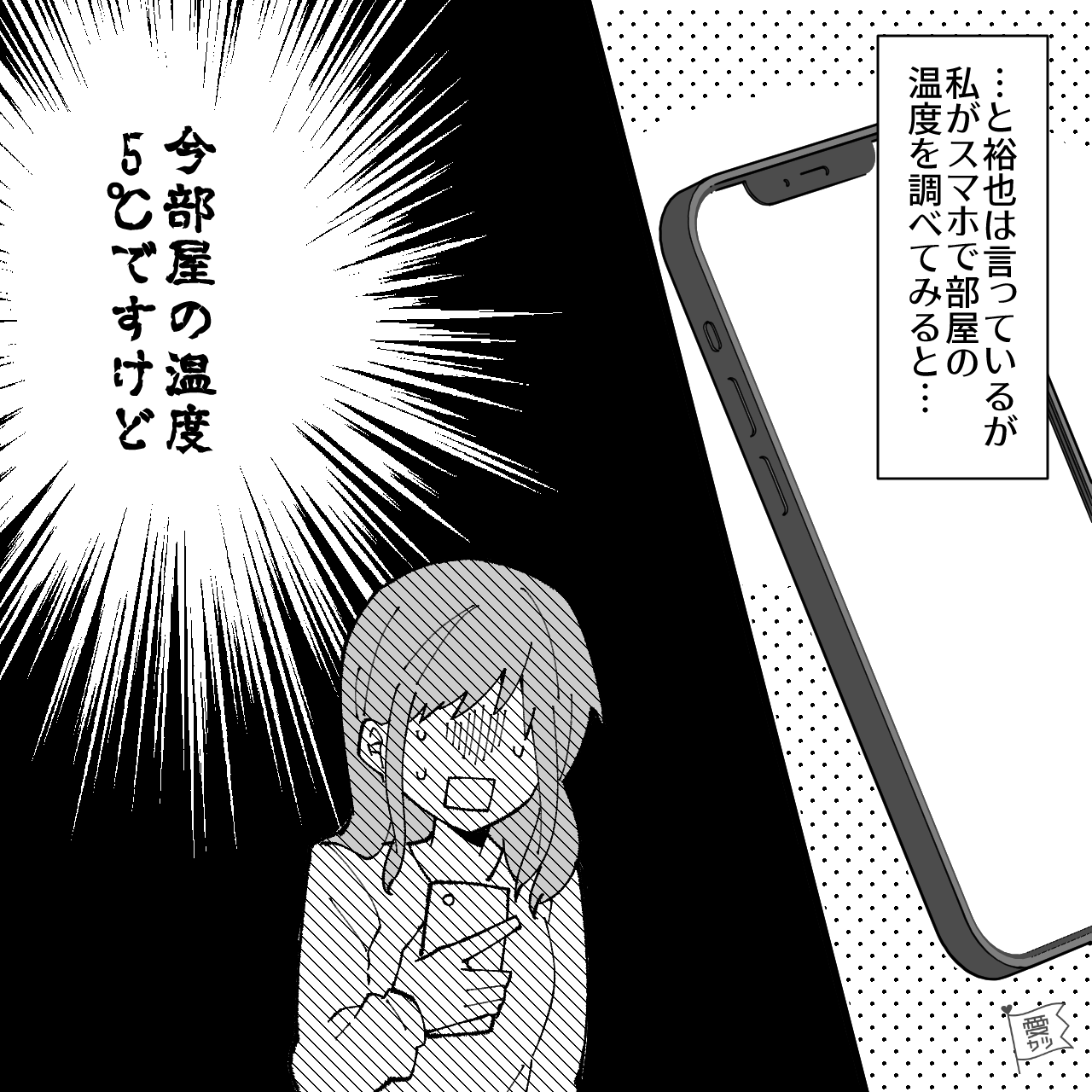 …と裕也は言っているが私がスマホで部屋の温度を調べてみると…

今部屋の温度5℃ですけど

愛カツ